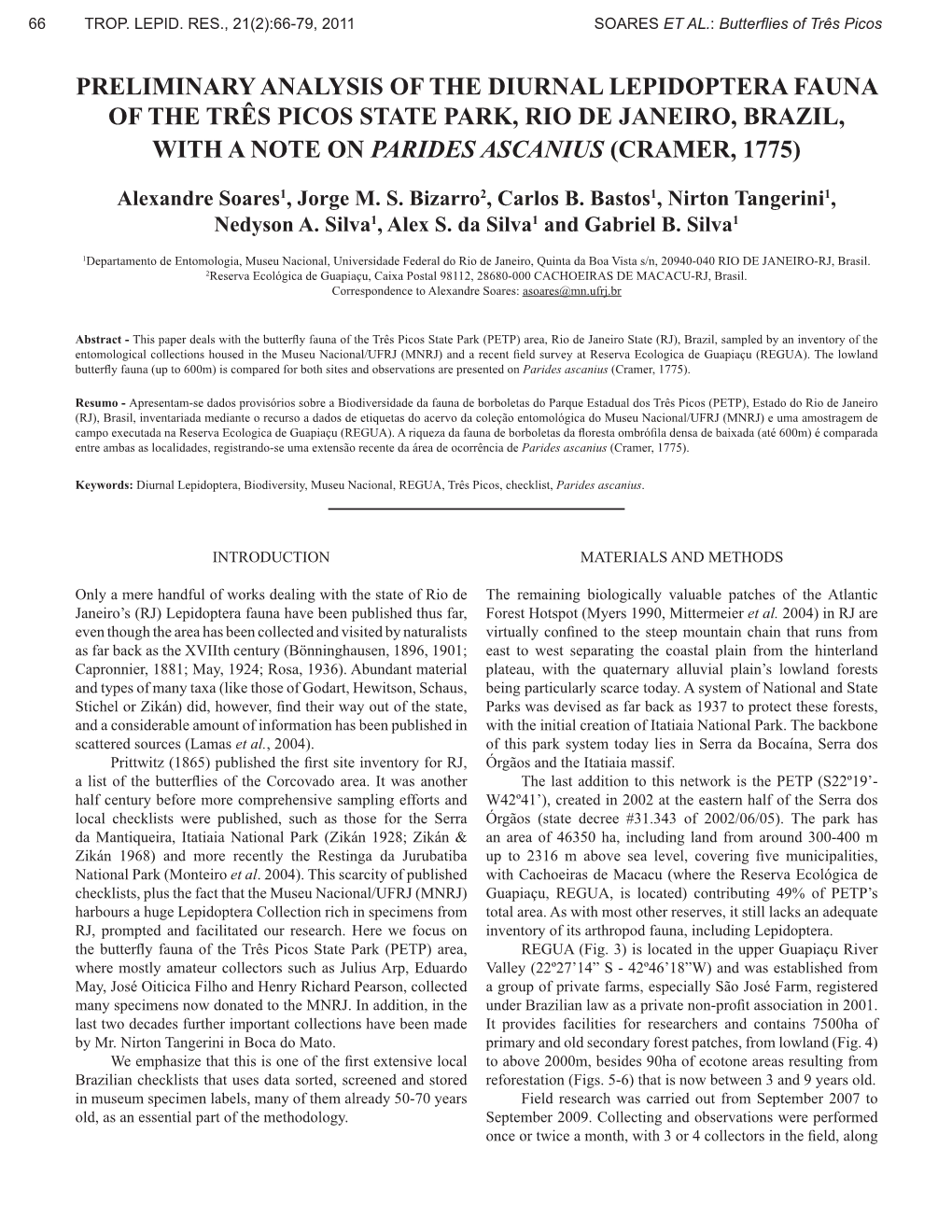 66 TROP. LEPID. RES., 21(2):66-79, 2011 SOARES ET AL.: Butterflies of Três Picos

PRELIMINARY ANALYSIS OF THE DIURNAL LEPIDOPTERA FAUNA OF THE TRÊS PICOS STATE PARK, RIO DE JANEIRO, BRAZIL, WITH A NOTE ON PARIDES ASCANIUS (CRAMER, 1775)

Alexandre Soares$^1$, Jorge M. S. Bizarro$^2$, Carlos B. Bastos$^1$, Nirton Tangerini$^1$, Nedyson A. Silva$^1$, Alex S. da Silva$^1$ and Gabriel B. Silva$^1$

$^1$Departamento de Entomologia, Museu Nacional, Universidade Federal do Rio de Janeiro, Quinta da Boa Vista s/n, 20940-040 RIO DE JANEIRO-RJ, Brasil. $^2$Reserva Ecológica de Guapiaçu, Caixa Postal 98112, 28680-000 CACHOEIRAS DE MACACU-RJ, Brasil. Correspondence to Alexandre Soares: asoares@mn.ufrj.br

Abstract - This paper deals with the butterfly fauna of the Três Picos State Park (PETP) area, Rio de Janeiro State (RJ), Brazil, sampled by an inventory of the entomological collections housed in the Museu Nacional/UFRJ (MNRJ) and a recent field survey at Reserva Ecologica de Guapiaçu (REGUA). The lowland butterfly fauna (up to 600m) is compared for both sites and observations are presented on Parides ascanius (Cramer, 1775).

Resumo - Apresentam-se dados provisórios sobre a Biodiversidade da fauna de borboletas do Parque Estadual dos Três Picos (PETP), Estado do Rio de Janeiro (RJ), Brasil, inventariada mediante o recurso a dados de etiquetas do acervo da coleção entomológica do Museu Nacional/UFRJ (MNRJ) e uma amostragem de campo executada na Reserva Ecologica de Guapiaçu (REGUA). A riqueza da fauna de borboletas da floresta ombrófila densa de baixada (até 600m) é comparada entre ambas as localidades, registrando-se uma extensão recente da área de ocorrência de Parides ascanius (Cramer, 1775).

Keywords: Diurnal Lepidoptera, Biodiversity, Museu Nacional, REGUA, Três Picos, checklist, Parides ascanius.

INTRODUCTION

Only a mere handful of works dealing with the state of Rio de Janeiro's (RJ) Lepidoptera fauna have been published thus far, even though the area has been collected and visited by naturalists as far back as the XVIIth century (Bönninghausen, 1896, 1901; Capronnier, 1881; May, 1924; Rosa, 1936). Abundant material and types of many taxa (like those of Godart, Hewitson, Schaus, Stichel or Zikán) did, however, find their way out of the state, and a considerable amount of information has been published in scattered sources (Lamas et al., 2004).

Prittwitz (1865) published the first site inventory for RJ, a list of the butterflies of the Corcovado area. It was another half century before more comprehensive sampling efforts and local checklists were published, such as those for the Serra da Mantiqueira, Itatiaia National Park (Zikán 1928; Zikán & Zikán 1968) and more recently the Restinga da Jurubatiba National Park (Monteiro et al. 2004). This scarcity of published checklists, plus the fact that the Museu Nacional/UFRJ (MNRJ) harbours a huge Lepidoptera Collection rich in specimens from RJ, prompted and facilitated our research. Here we focus on the butterfly fauna of the Três Picos State Park (PETP) area, where mostly amateur collectors such as Julius Arp, Eduardo May, José Oiticica Filho and Henry Richard Pearson, collected many specimens now donated to the MNRJ. In addition, in the last two decades further important collections have been made by Mr. Nirton Tangerini in Boca do Mato.

We emphasize that this is one of the first extensive local Brazilian checklists that uses data sorted, screened and stored in museum specimen labels, many of them already 50-70 years old, as an essential part of the methodology.

MATERIALS AND METHODS

The remaining biologically valuable patches of the Atlantic Forest Hotspot (Myers 1990, Mittermeier et al. 2004) in RJ are virtually confined to the steep mountain chain that runs from east to west separating the coastal plain from the hinterland plateau, with the quaternary alluvial plain's lowland forests being particularly scarce today. A system of National and State Parks was devised as far back as 1937 to protect these forests, with the initial creation of Itatiaia National Park. The backbone of this park system today lies in Serra da Bocaína, Serra dos Órgãos and the Itatiaia massif.

The last addition to this network is the PETP (S22º19'-W42º41'), created in 2002 at the eastern half of the Serra dos Órgãos (state decree #31.343 of 2002/06/05). The park has an area of 46350 ha, including land from around 300-400 m up to 2316 m above sea level, covering five municipalities, with Cachoeiras de Macacu (where the Reserva Ecológica de Guapiaçu, REGUA, is located) contributing 49% of PETP's total area. As with most other reserves, it still lacks an adequate inventory of its arthropod fauna, including Lepidoptera.

REGUA (Fig. 3) is located in the upper Guapiaçu River Valley (22º27'14" S - 42º46'18"W) and was established from a group of private farms, especially São José Farm, registered under Brazilian law as a private non-profit association in 2001. It provides facilities for researchers and contains 7500ha of primary and old secondary forest patches, from lowland (Fig. 4) to above 2000m, besides 90ha of ecotone areas resulting from reforestation (Figs. 5-6) that is now between 3 and 9 years old.

Field research was carried out from September 2007 to September 2009. Collecting and observations were performed once or twice a month, with 3 or 4 collectors in the field, along